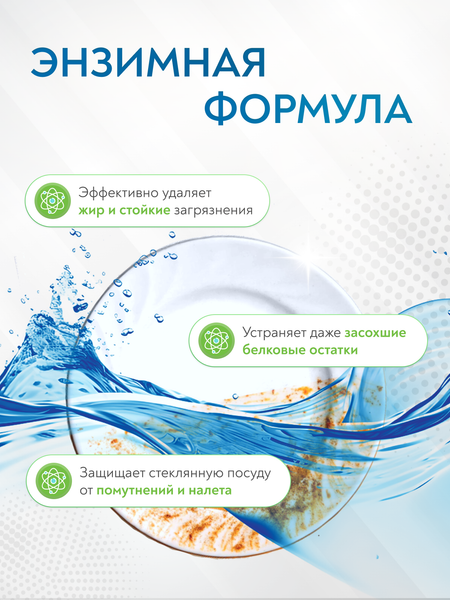 ЭНЗИМНАЯ ФОРМУЛА

Эффективно удаляет жир и стойкие загрязнения

Устраняет даже засохшие белковые остатки

Защищает стеклянную посуду от помутнений и налета